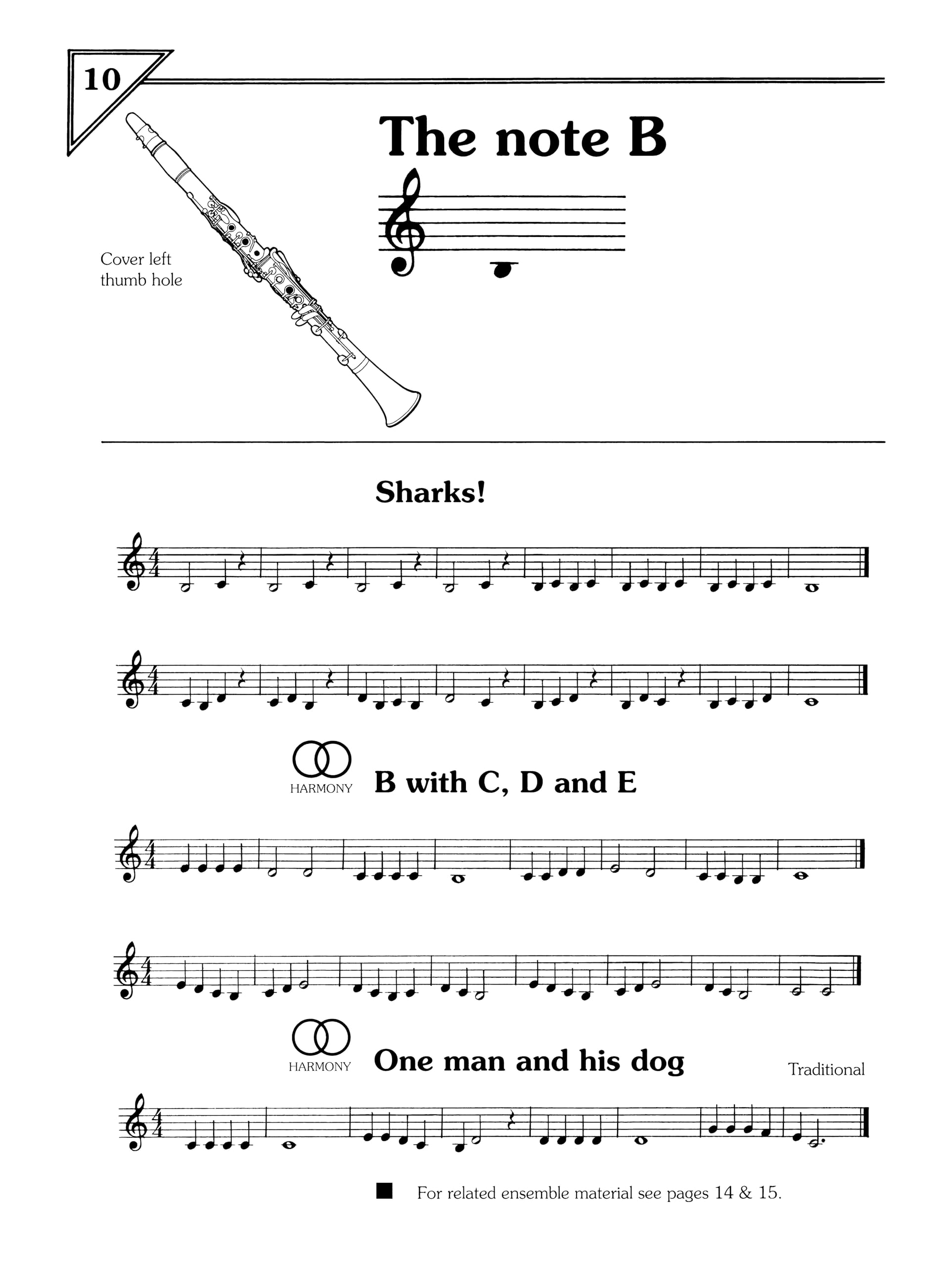 10

The note B

Cover left thumb hole

Sharks!

HARMONY B with C, D and E

HARMONY One man and his dog

Traditional

For related ensemble material see pages 14 & 15.